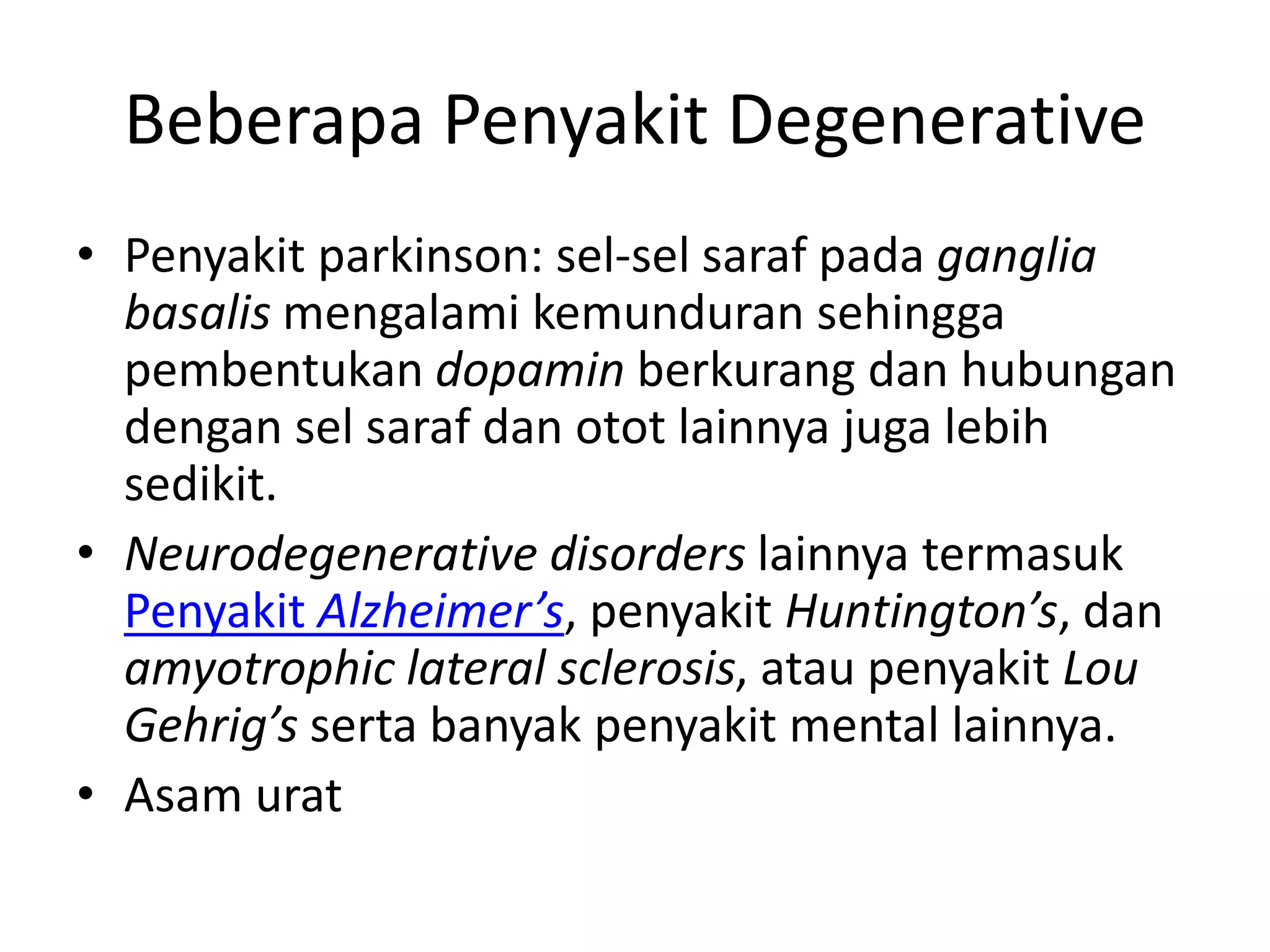 Beberapa Penyakit Degenerative

• Penyakit parkinson: sel-sel saraf pada ganglia basalis mengalami kemunduran sehingga pembentukan dopamin berkurang dan hubungan dengan sel saraf dan otot lainnya juga lebih sedikit.
• Neurodegenerative disorders lainnya termasuk Penyakit Alzheimer’s, penyakit Huntington’s, dan amyotrophic lateral sclerosis, atau penyakit Lou Gehrig’s serta banyak penyakit mental lainnya.
• Asam urat